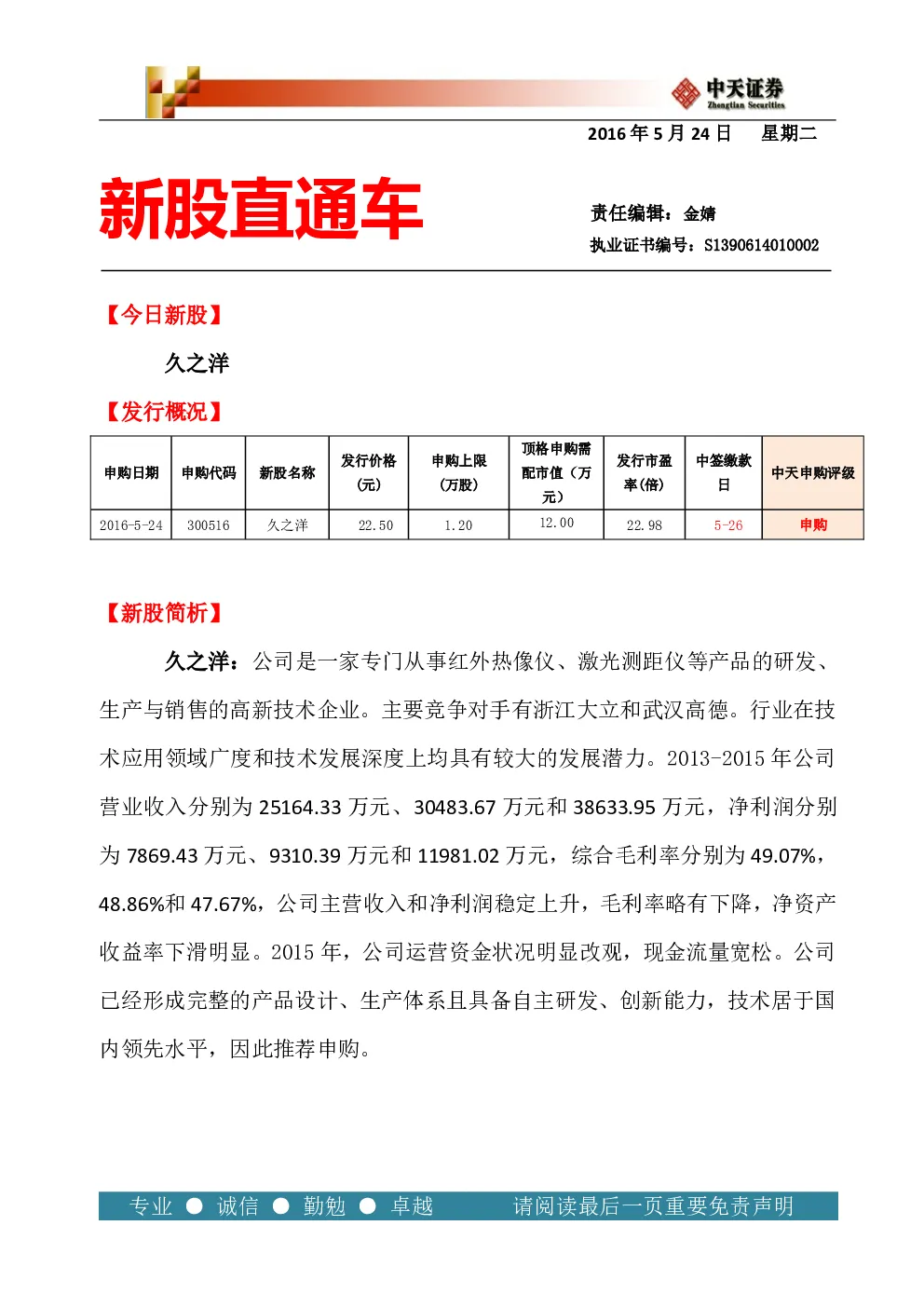 中天证券
Zhongtian Securities

2016 年 5 月 24 日　星期二

新股直通车

责任编辑：金婧
执业证书编号：S1390614010002

【今日新股】

久之洋

【发行概况】

| 申购日期 | 申购代码 | 新股名称 | 发行价格（元） | 申购上限（万股） | 顶格申购需配市值（万元） | 发行市盈率(倍) | 中签缴款日 | 中天申购评级 |
|---|---|---|---|---|---|---|---|---|
| 2016-5-24 | 300516 | 久之洋 | 22.50 | 1.20 | 12.00 | 22.98 | 5-26 | 申购 |

【新股简析】

久之洋：公司是一家专门从事红外热像仪、激光测距仪等产品的研发、生产与销售的高新技术企业。主要竞争对手有浙江大立和武汉高德。行业在技术应用领域广度和技术发展深度上均具有较大的发展潜力。2013-2015 年公司营业收入分别为 25164.33 万元、30483.67 万元和 38633.95 万元，净利润分别为 7869.43 万元、9310.39 万元和 11981.02 万元，综合毛利率分别为 49.07%，48.86%和 47.67%，公司主营收入和净利润稳定上升，毛利率略有下降，净资产收益率下滑明显。2015 年，公司运营资金状况明显改观，现金流量宽松。公司已经形成完整的产品设计、生产体系且具备自主研发、创新能力，技术居于国内领先水平，因此推荐申购。

专业 ● 诚信 ● 勤勉 ● 卓越　　请阅读最后一页重要免责声明